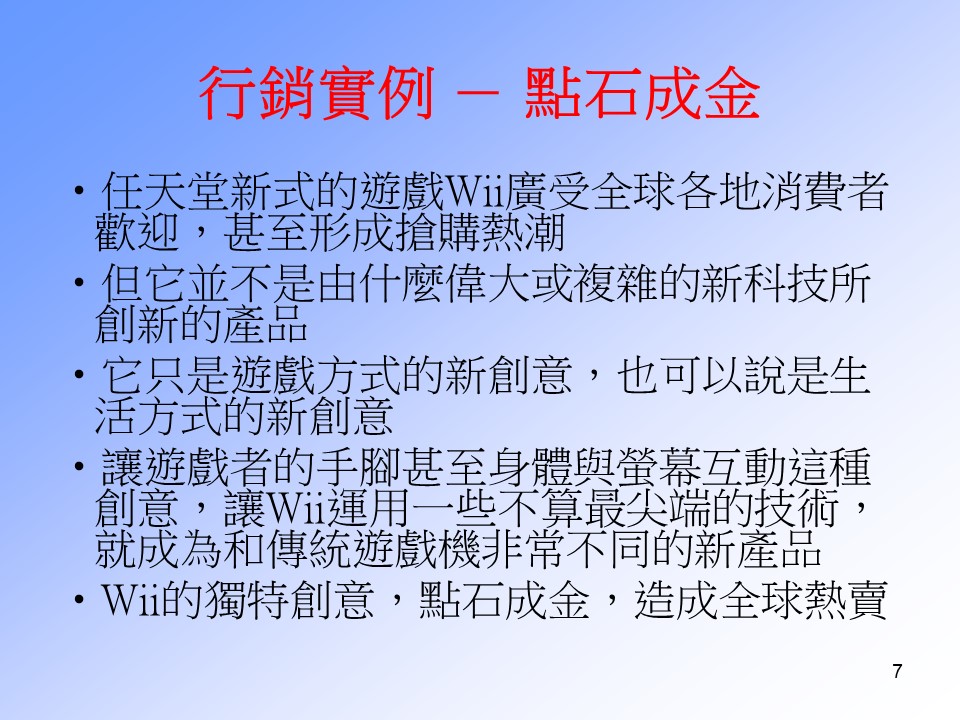 行銷實例 － 點石成金

• 任天堂新式的遊戲Wii廣受全球各地消費者歡迎，甚至形成搶購熱潮

• 但它並不是由什麼偉大或複雜的新科技所創新的產品

• 它只是遊戲方式的新創意，也可以說是生活方式的新創意

• 讓遊戲者的手腳甚至身體與螢幕互動這種創意，讓Wii運用一些不算最尖端的技術，就成為和傳統遊戲機非常不同的新產品

• Wii的獨特創意，點石成金，造成全球熱賣

7